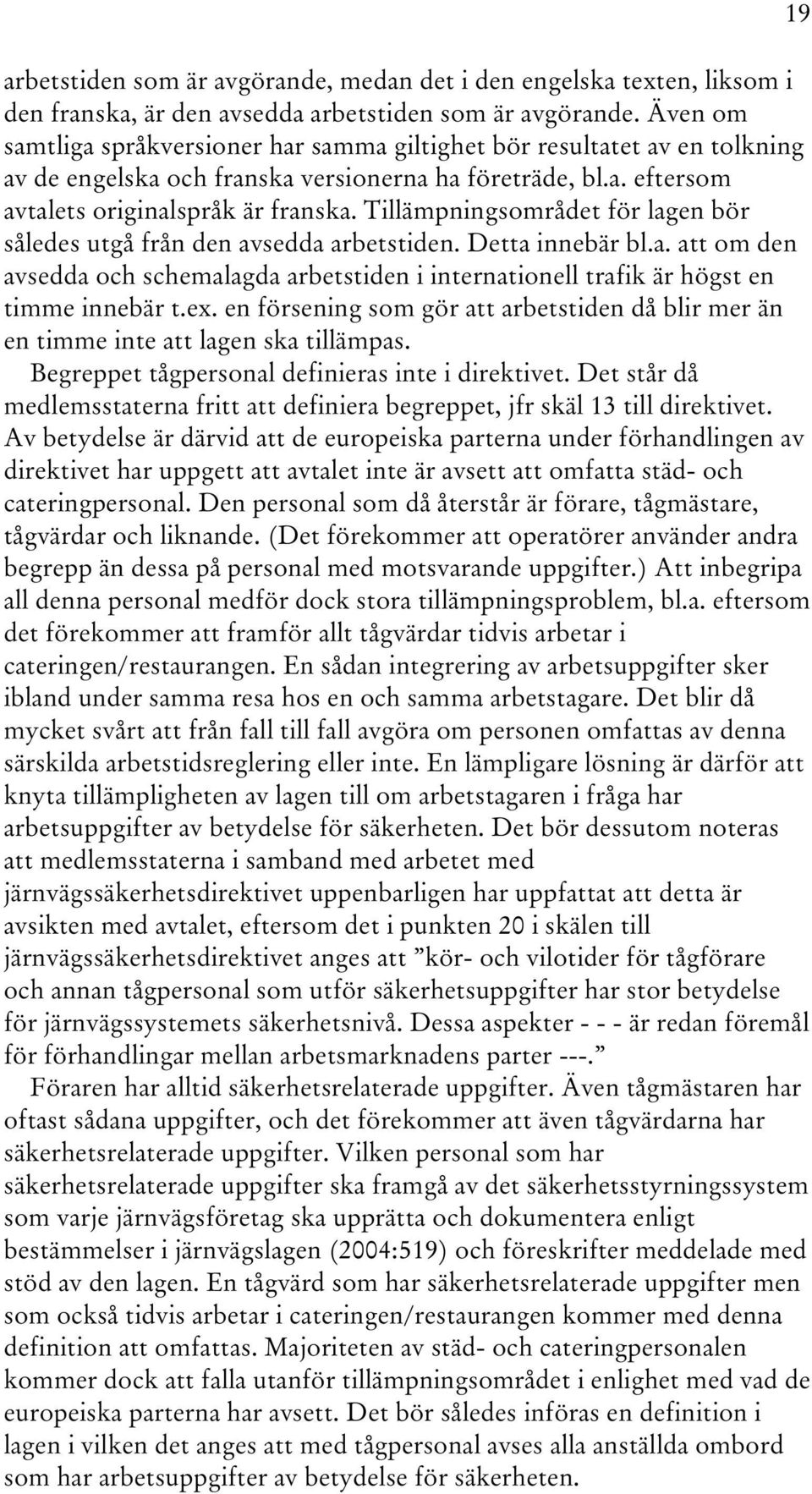 19

arbetstiden som är avgörande, medan det i den engelska texten, liksom i den franska, är den avsedda arbetstiden som är avgörande. Även om samtliga språkversioner har samma giltighet bör resultatet av en tolkning av de engelska och franska versionerna ha företräde, bl.a. eftersom avtalets originalspråk är franska. Tillämpningsområdet för lagen bör således utgå från den avsedda arbetstiden. Detta innebär bl.a. att om den avsedda och schemalagda arbetstiden i internationell trafik är högst en timme innebär t.ex. en försening som gör att arbetstiden då blir mer än en timme inte att lagen ska tillämpas.

Begreppet tågpersonal definieras inte i direktivet. Det står då medlemsstaterna fritt att definiera begreppet, jfr skäl 13 till direktivet. Av betydelse är därvid att de europeiska parterna under förhandlingen av direktivet har uppgett att avtalet inte är avsett att omfatta städ- och cateringpersonal. Den personal som då återstår är förare, tågmästare, tågvärdar och liknande. (Det förekommer att operatörer använder andra begrepp än dessa på personal med motsvarande uppgifter.) Att inbegripa all denna personal medför dock stora tillämpningsproblem, bl.a. eftersom det förekommer att framför allt tågvärdar tidvis arbetar i cateringen/restaurangen. En sådan integrering av arbetsuppgifter sker ibland under samma resa hos en och samma arbetstagare. Det blir då mycket svårt att från fall till fall avgöra om personen omfattas av denna särskilda arbetstidsreglering eller inte. En lämpligare lösning är därför att knyta tillämpligheten av lagen till om arbetstagaren i fråga har arbetsuppgifter av betydelse för säkerheten. Det bör dessutom noteras att medlemsstaterna i samband med arbetet med järnvägssäkerhetsdirektivet uppenbarligen har uppfattat att detta är avsikten med avtalet, eftersom det i punkten 20 i skälen till järnvägssäkerhetsdirektivet anges att ”kör- och vilotider för tågförare och annan tågpersonal som utför säkerhetsuppgifter har stor betydelse för järnvägssystemets säkerhetsnivå. Dessa aspekter - - - är redan föremål för förhandlingar mellan arbetsmarknadens parter ---.”

Föraren har alltid säkerhetsrelaterade uppgifter. Även tågmästaren har oftast sådana uppgifter, och det förekommer att även tågvärdarna har säkerhetsrelaterade uppgifter. Vilken personal som har säkerhetsrelaterade uppgifter ska framgå av det säkerhetsstyrningssystem som varje järnvägsföretag ska upprätta och dokumentera enligt bestämmelser i järnvägslagen (2004:519) och föreskrifter meddelade med stöd av den lagen. En tågvärd som har säkerhetsrelaterade uppgifter men som också tidvis arbetar i cateringen/restaurangen kommer med denna definition att omfattas. Majoriteten av städ- och cateringpersonalen kommer dock att falla utanför tillämpningsområdet i enlighet med vad de europeiska parterna har avsett. Det bör således införas en definition i lagen i vilken det anges att med tågpersonal avses alla anställda ombord som har arbetsuppgifter av betydelse för säkerheten.